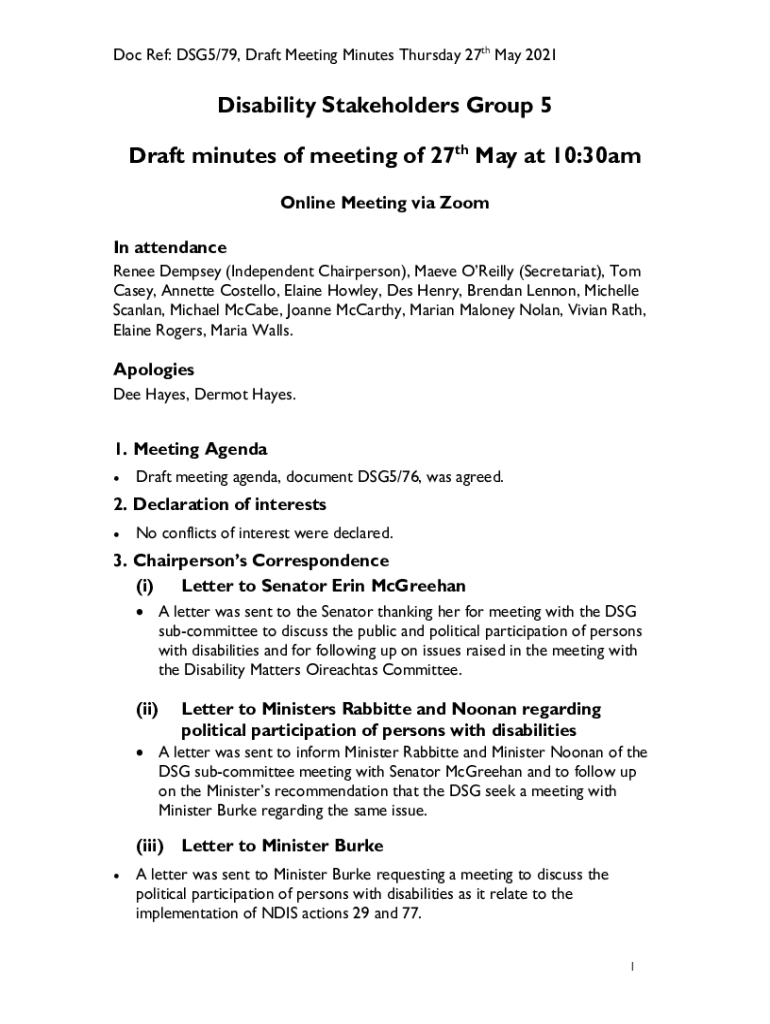 Doc Ref: DSG5/79, Draft Meeting Minutes Thursday 27$^{th}$ May 2021

Disability Stakeholders Group 5

Draft minutes of meeting of 27$^{th}$ May at 10:30am

Online Meeting via Zoom

In attendance

Renee Dempsey (Independent Chairperson), Maeve O'Reilly (Secretariat), Tom Casey, Annette Costello, Elaine Howley, Des Henry, Brendan Lennon, Michelle Scanlan, Michael McCabe, Joanne McCarthy, Marian Maloney Nolan, Vivian Rath, Elaine Rogers, Maria Walls.

Apologies

Dee Hayes, Dermot Hayes.

1. Meeting Agenda

• Draft meeting agenda, document DSG5/76, was agreed.

2. Declaration of interests

• No conflicts of interest were declared.

3. Chairperson's Correspondence

(i) Letter to Senator Erin McGreehan

• A letter was sent to the Senator thanking her for meeting with the DSG sub-committee to discuss the public and political participation of persons with disabilities and for following up on issues raised in the meeting with the Disability Matters Oireachtas Committee.

(ii) Letter to Ministers Rabbitte and Noonan regarding political participation of persons with disabilities

• A letter was sent to inform Minister Rabbitte and Minister Noonan of the DSG sub-committee meeting with Senator McGreehan and to follow up on the Minister's recommendation that the DSG seek a meeting with Minister Burke regarding the same issue.

(iii) Letter to Minister Burke

• A letter was sent to Minister Burke requesting a meeting to discuss the political participation of persons with disabilities as it relate to the implementation of NDIS actions 29 and 77.

1